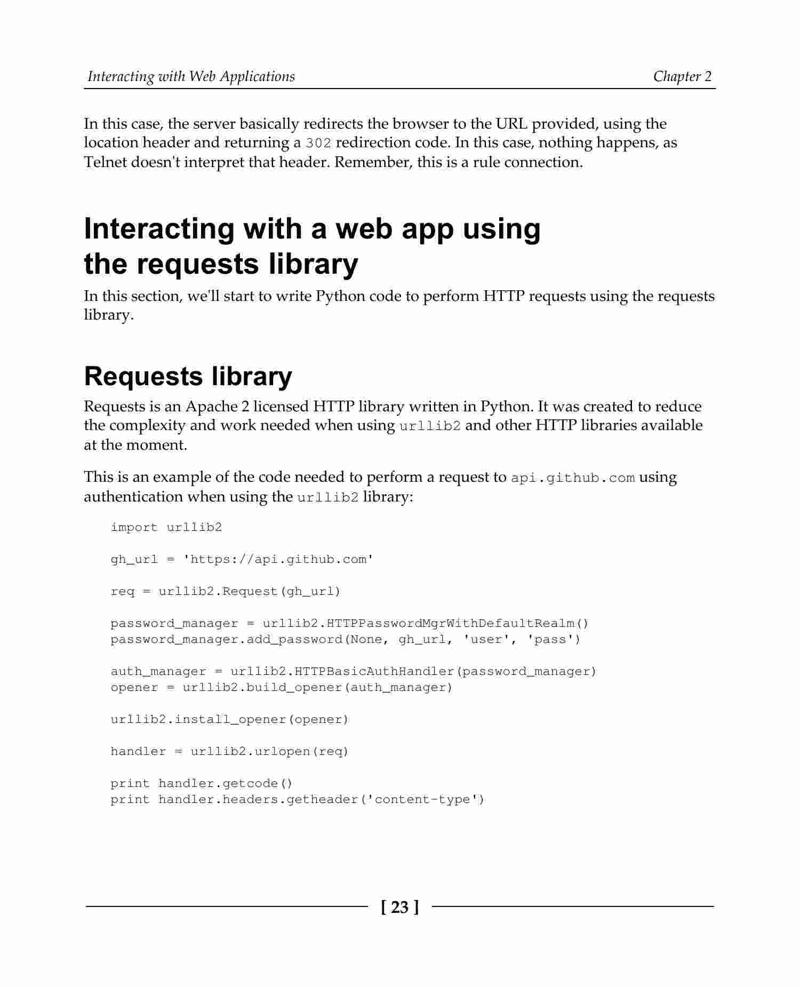 Interacting with Web Applications Chapter 2

In this case, the server basically redirects the browser to the URL provided, using the location header and returning a 302 redirection code. In this case, nothing happens, as Telnet doesn't interpret that header. Remember, this is a rule connection.

Interacting with a web app using the requests library

In this section, we'll start to write Python code to perform HTTP requests using the requests library.

Requests library

Requests is an Apache 2 licensed HTTP library written in Python. It was created to reduce the complexity and work needed when using urllib2 and other HTTP libraries available at the moment.

This is an example of the code needed to perform a request to api.github.com using authentication when using the urllib2 library:

import urllib2

gh_url = 'https://api.github.com'

req = urllib2.Request(gh_url)

password_manager = urllib2.HTTPPasswordMgrWithDefaultRealm()
password_manager.add_password(None, gh_url, 'user', 'pass')

auth_manager = urllib2.HTTPBasicAuthHandler(password_manager)
opener = urllib2.build_opener(auth_manager)

urllib2.install_opener(opener)

handler = urllib2.urlopen(req)

print handler.getcode()
print handler.headers.getheader('content-type')

[ 23 ]